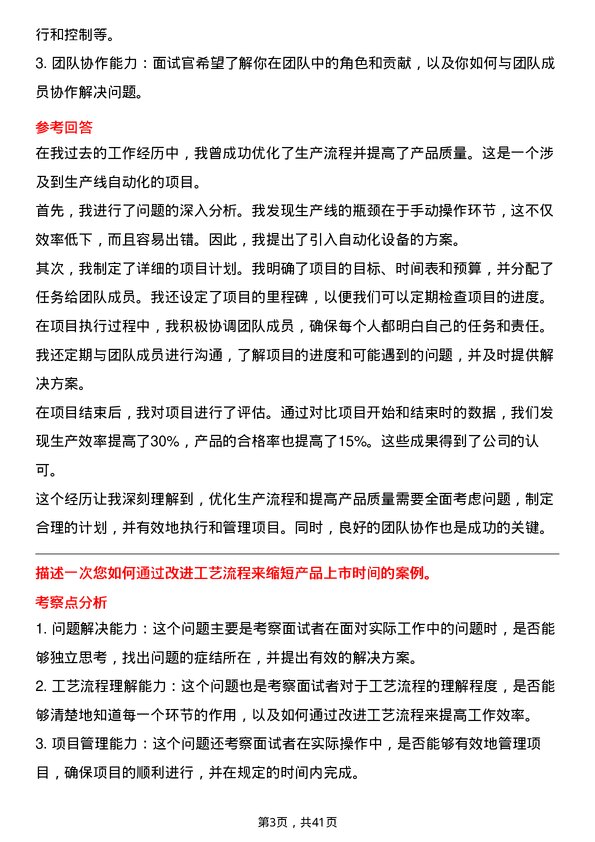 行和控制等。

3. 团队协作能力：面试官希望了解你在团队中的角色和贡献，以及你如何与团队成员协作解决问题。

参考回答

在我过去的工作经历中，我曾成功优化了生产流程并提高了产品质量。这是一个涉及到生产线自动化的项目。

首先，我进行了问题的深入分析。我发现生产线的瓶颈在于手动操作环节，这不仅效率低下，而且容易出错。因此，我提出了引入自动化设备的方案。

其次，我制定了详细的项目计划。我明确了项目的目标、时间表和预算，并分配了任务给团队成员。我还设定了项目的里程碑，以便我们可以定期检查项目的进度。

在项目执行过程中，我积极协调团队成员，确保每个人都明白自己的任务和责任。我还定期与团队成员进行沟通，了解项目的进度和可能遇到的问题，并及时提供解决方案。

在项目结束后，我对项目进行了评估。通过对比项目开始和结束时的数据，我们发现生产效率提高了30%，产品的合格率也提高了15%。这些成果得到了公司的认可。

这个经历让我深刻理解到，优化生产流程和提高产品质量需要全面考虑问题，制定合理的计划，并有效地执行和管理项目。同时，良好的团队协作也是成功的关键。

描述一次您如何通过改进工艺流程来缩短产品上市时间的案例。

考察点分析

1. 问题解决能力：这个问题主要是考察面试者在面对实际工作中的问题时，是否能够独立思考，找出问题的症结所在，并提出有效的解决方案。

2. 工艺流程理解能力：这个问题也是考察面试者对于工艺流程的理解程度，是否能够清楚地知道每一个环节的作用，以及如何通过改进工艺流程来提高工作效率。

3. 项目管理能力：这个问题还考察面试者在实际操作中，是否能够有效地管理项目，确保项目的顺利进行，并在规定的时间内完成。

第3页，共41页